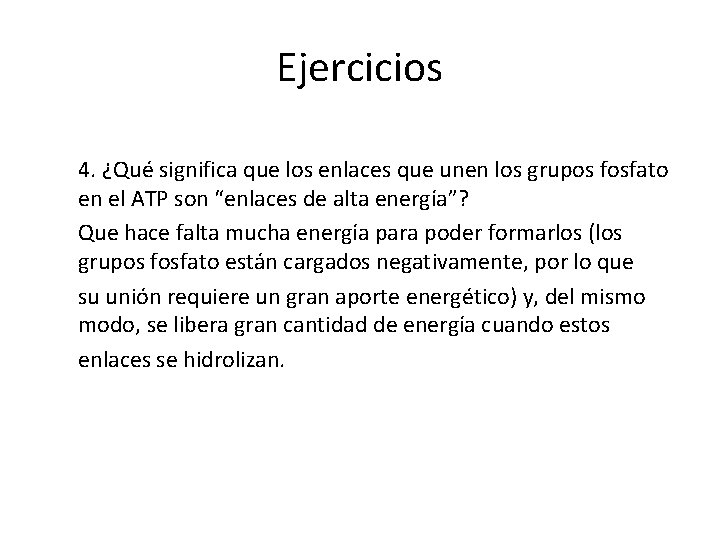 Ejercicios

4. ¿Qué significa que los enlaces que unen los grupos fosfato en el ATP son “enlaces de alta energía”?

Que hace falta mucha energía para poder formarlos (los grupos fosfato están cargados negativamente, por lo que su unión requiere un gran aporte energético) y, del mismo modo, se libera gran cantidad de energía cuando estos enlaces se hidrolizan.